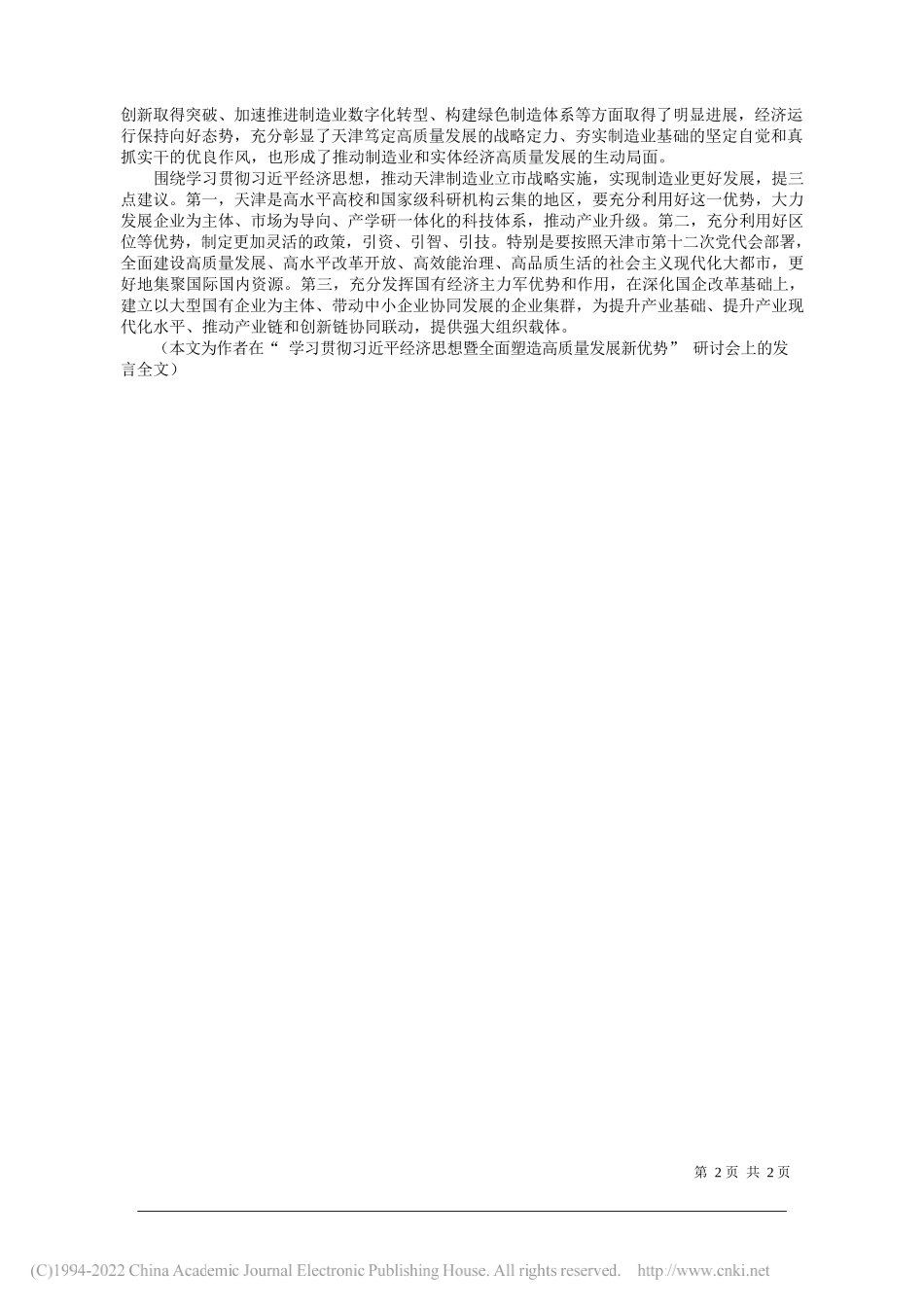 创新取得突破、加速推进制造业数字化转型、构建绿色制造体系等方面取得了明显进展，经济运行保持向好态势，充分彰显了天津笃定高质量发展的战略定力、夯实制造业基础的坚定自觉和真抓实干的优良作风，也形成了推动制造业和实体经济高质量发展的生动局面。

围绕学习贯彻习近平经济思想，推动天津制造业立市战略实施，实现制造业更好发展，提三点建议。第一，天津是高水平高校和国家级科研机构云集的地区，要充分利用好这一优势，大力发展企业为主体、市场为导向、产学研一体化的科技体系，推动产业升级。第二，充分利用好区位等优势，制定更加灵活的政策，引资、引智、引技。特别是要按照天津市第十二次党代会部署，全面建设高质量发展、高水平改革开放、高效能治理、高品质生活的社会主义现代化大都市，更好地集聚国际国内资源。第三，充分发挥国有经济主力军优势和作用，在深化国企改革基础上，建立以大型国有企业为主体、带动中小企业协同发展的企业集群，为提升产业基础、提升产业现代化水平、推动产业链和创新链协同联动，提供强大组织载体。

（本文为作者在“ 学习贯彻习近平经济思想暨全面塑造高质量发展新优势” 研讨会上的发言全文）

第 2 页 共 2 页

(C)1994-2022 China Academic Journal Electronic Publishing House. All rights reserved. http://www.cnki.net